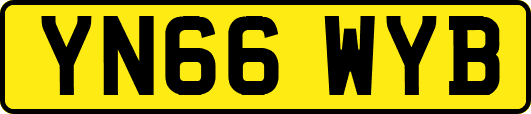 YN66 WYB